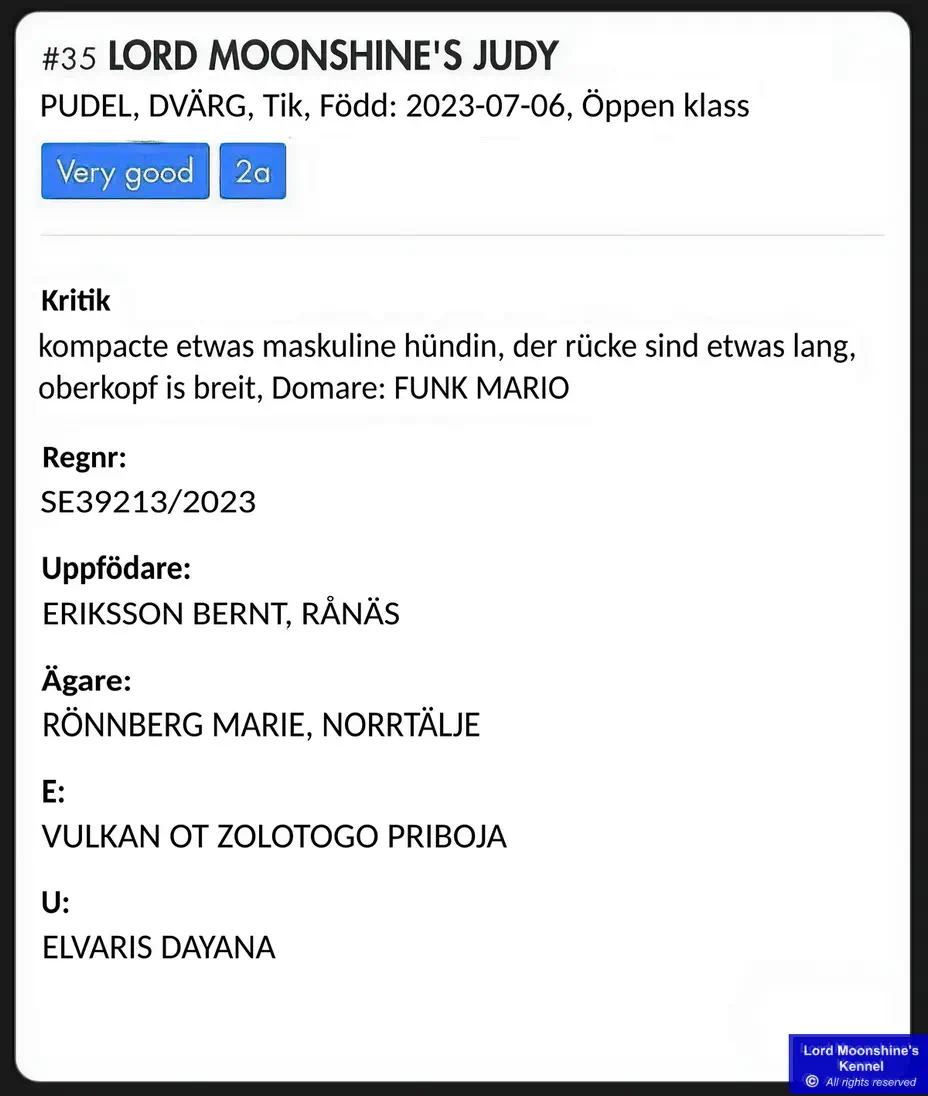 #35 LORD MOONSHINE'S JUDY
PUDEL, DVÄRG, Tik, Född: 2023-07-06, Öppen klass

Very good 2a

Kritik
kompacte etwas maskuline hündin, der rücke sind etwas lang, oberkopf is breit, Domare: FUNK MARIO

Regnr:
SE39213/2023

Uppfödare:
ERIKSSON BERNT, RÅNÄS

Ägare:
RÖNNBERG MARIE, NORRTÄLJE

E:
VULKAN OT ZOLOTOGO PRIBOJA

U:
ELVARIS DAYANA

Lord Moonshine's Kennel
© All rights reserved